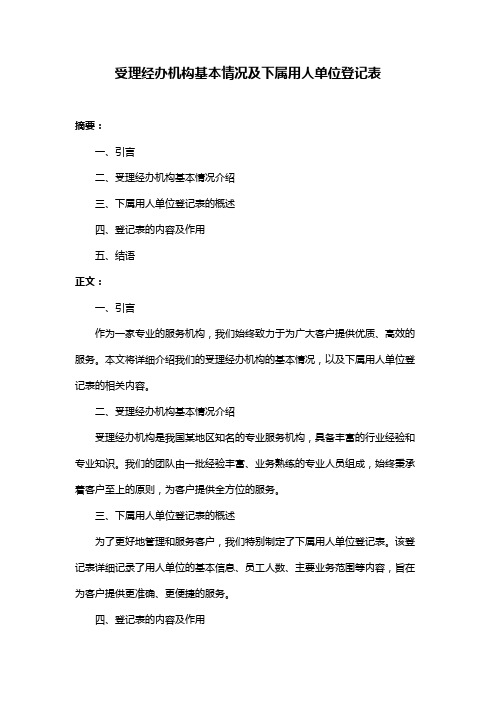 受理经办机构基本情况及下属用人单位登记表

摘要：

一、引言

二、受理经办机构基本情况介绍

三、下属用人单位登记表的概述

四、登记表的内容及作用

五、结语

正文：

一、引言

作为一家专业的服务机构，我们始终致力于为广大客户提供优质、高效的服务。本文将详细介绍我们的受理经办机构的基本情况，以及下属用人单位登记表的相关内容。

二、受理经办机构基本情况介绍

受理经办机构是我国某地区知名的专业服务机构，具备丰富的行业经验和专业知识。我们的团队由一批经验丰富、业务熟练的专业人员组成，始终秉承着客户至上的原则，为客户提供全方位的服务。

三、下属用人单位登记表的概述

为了更好地管理和服务客户，我们特别制定了下属用人单位登记表。该登记表详细记录了用人单位的基本信息、员工人数、主要业务范围等内容，旨在为客户提供更准确、更便捷的服务。

四、登记表的内容及作用